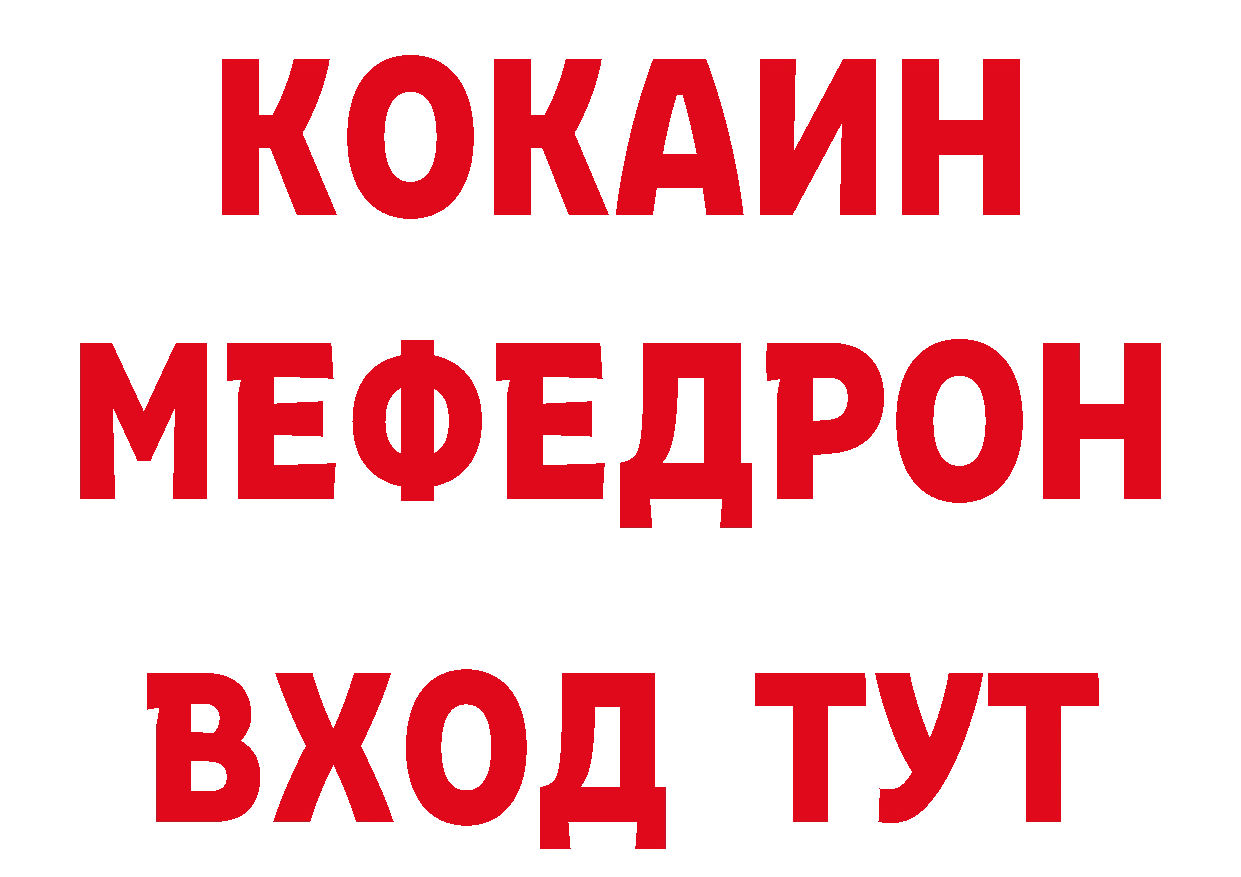 КОКАИН
МЕФЕДРОН
ВХОД ТУТ